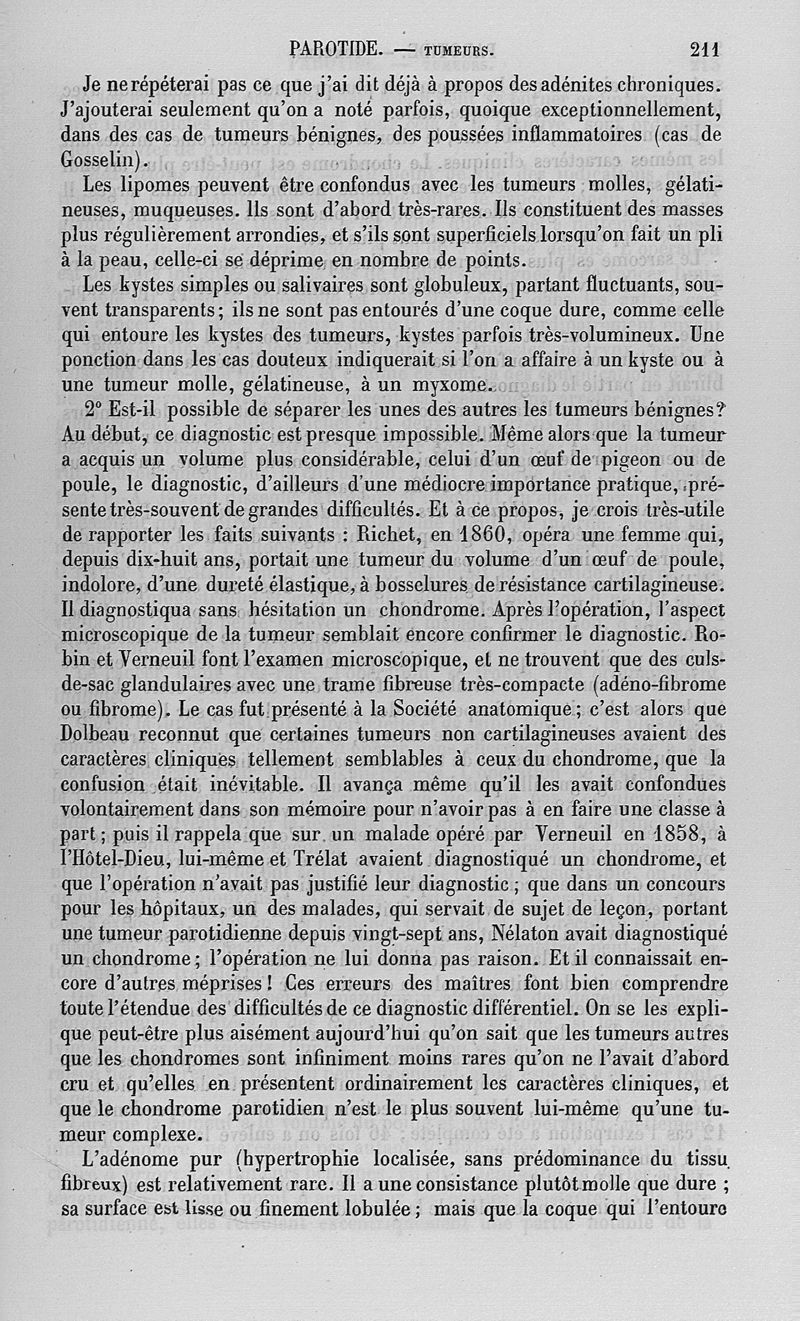 PAROTIDE. — TUMEURS. 211

Je ne répéterai pas ce que j'ai dit déjà à propos des adénites chroniques. J'ajouterai seulement qu'on a noté parfois, quoique exceptionnellement, dans des cas de tumeurs bénignes, des poussées inflammatoires (cas de Gosselin).

Les lipomes peuvent être confondus avec les tumeurs molles, gélatineuses, muqueuses. Ils sont d'abord très-rares. Ils constituent des masses plus régulièrement arrondies, et s'ils sont superficiels lorsqu'on fait un pli à la peau, celle-ci se déprime en nombre de points.

Les kystes simples ou salivaires sont globuleux, partant fluctuants, souvent transparents; ils ne sont pas entourés d'une coque dure, comme celle qui entoure les kystes des tumeurs, kystes parfois très-volumineux. Une ponction dans les cas douteux indiquerait si l'on a affaire à un kyste ou à une tumeur molle, gélatineuse, à un myxome.

2° Est-il possible de séparer les unes des autres les tumeurs bénignes? Au début, ce diagnostic est presque impossible. Même alors que la tumeur a acquis un volume plus considérable, celui d'un œuf de pigeon ou de poule, le diagnostic, d'ailleurs d'une médiocre importance pratique, présente très-souvent de grandes difficultés. Et à ce propos, je crois très-utile de rapporter les faits suivants : Richet, en 1860, opéra une femme qui, depuis dix-huit ans, portait une tumeur du volume d'un œuf de poule, indolore, d'une dureté élastique, à bosselures de résistance cartilagineuse. Il diagnostiqua sans hésitation un chondrome. Après l'opération, l'aspect microscopique de la tumeur semblait encore confirmer le diagnostic. Robin et Verneuil font l'examen microscopique, et ne trouvent que des culs-de-sac glandulaires avec une trame fibreuse très-compacte (adéno-fibrome ou fibrome). Le cas fut présenté à la Société anatomique; c'est alors que Dolbeau reconnut que certaines tumeurs non cartilagineuses avaient des caractères cliniques tellement semblables à ceux du chondrome, que la confusion était inévitable. Il avança même qu'il les avait confondues volontairement dans son mémoire pour n'avoir pas à en faire une classe à part; puis il rappela que sur un malade opéré par Verneuil en 1858, à l'Hôtel-Dieu, lui-même et Trélat avaient diagnostiqué un chondrome, et que l'opération n'avait pas justifié leur diagnostic; que dans un concours pour les hôpitaux, un des malades, qui servait de sujet de leçon, portant une tumeur parotidienne depuis vingt-sept ans, Nélaton avait diagnostiqué un chondrome; l'opération ne lui donna pas raison. Et il connaissait encore d'autres méprises! Ces erreurs des maîtres font bien comprendre toute l'étendue des difficultés de ce diagnostic différentiel. On se les explique peut-être plus aisément aujourd'hui qu'on sait que les tumeurs autres que les chondromes sont infiniment moins rares qu'on ne l'avait d'abord cru et qu'elles en présentent ordinairement les caractères cliniques, et que le chondrome parotidien n'est le plus souvent lui-même qu'une tumeur complexe.

L'adénome pur (hypertrophie localisée, sans prédominance du tissu fibreux) est relativement rare. Il a une consistance plutôt molle que dure; sa surface est lisse ou finement lobulée; mais que la coque qui l'entoure